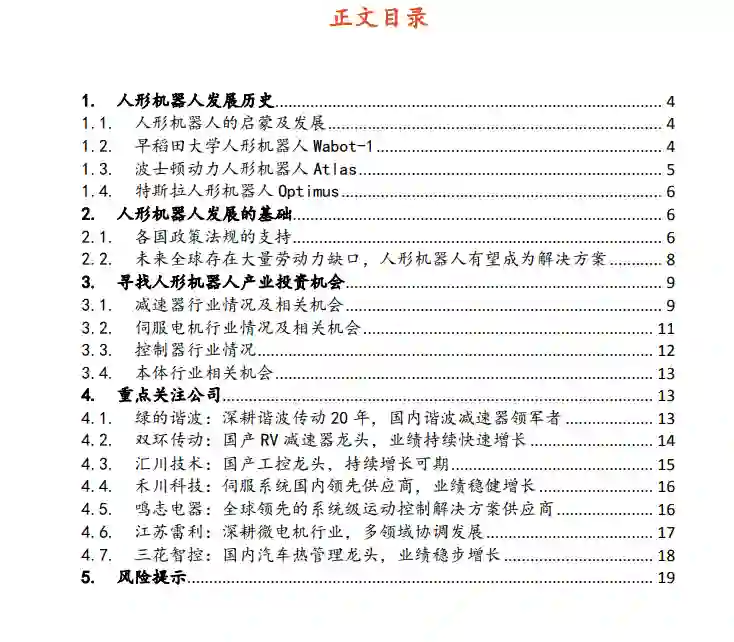 正文目录

1. 人形机器人发展历史 4
1.1. 人形机器人的启蒙及发展 4
1.2. 早稻田大学人形机器人 Wabot-1 4
1.3. 波士顿动力人形机器人 Atlas 5
1.4. 特斯拉人形机器人 Optimus 6
2. 人形机器人发展的基础 6
2.1. 各国政策法规的支持 6
2.2. 未来全球存在大量劳动力缺口，人形机器人有望成为解决方案 8
3. 寻找人形机器人产业投资机会 9
3.1. 减速器行业情况及相关机会 9
3.2. 伺服电机行业情况及相关机会 11
3.3. 控制器行业情况 12
3.4. 本体行业相关机会 13
4. 重点关注公司 13
4.1. 绿的谐波：深耕谐波传动 20 年，国内谐波减速器领军者 13
4.2. 双环传动：国产 RV 减速器龙头，业绩持续快速增长 14
4.3. 汇川技术：国产工控龙头，持续增长可期 15
4.4. 禾川科技：伺服系统国内领先供应商，业绩稳健增长 16
4.5. 鸣志电器：全球领先的系统级运动控制解决方案供应商 16
4.6. 江苏雷利：深耕微电机行业，多领域协调发展 17
4.7. 三花智控：国内汽车热管理龙头，业绩稳步增长 18
5. 风险提示 19